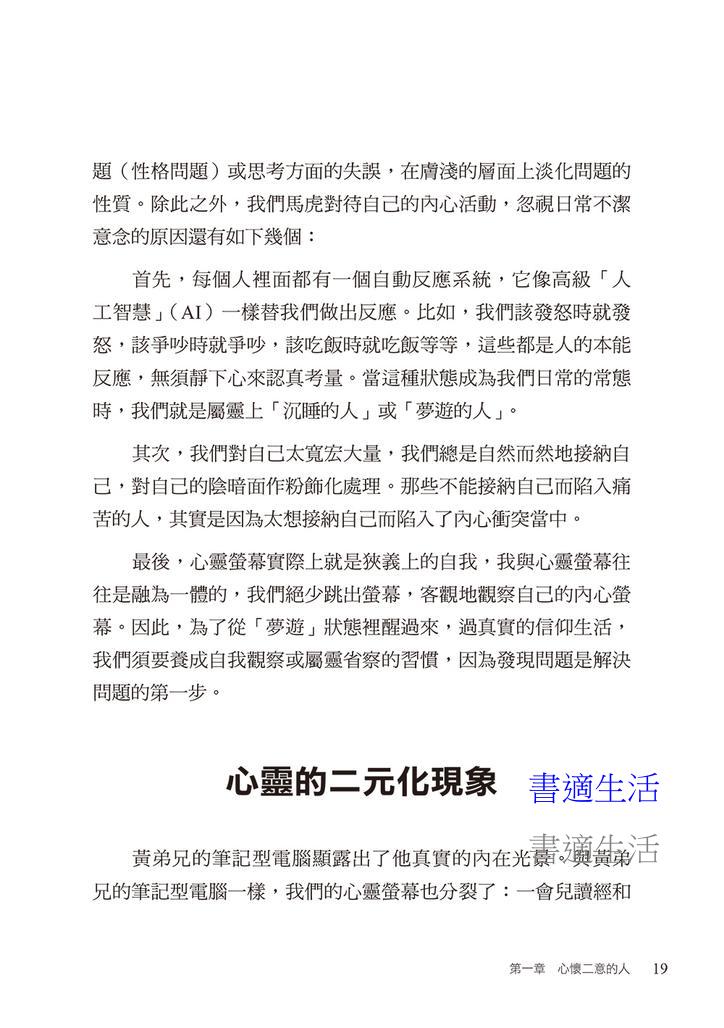 題（性格問題）或思考方面的失誤，在膚淺的層面上淡化問題的性質。除此之外，我們馬虎對待自己的內心活動，忽視日常不潔意念的原因還有如下幾個：

首先，每個人裡面都有一個自動反應系統，它像高級「人工智慧」（AI）一樣替我們做出反應。比如，我們該發怒時就發怒，該爭吵時就爭吵，該吃飯時就吃飯等等，這些都是人的本能反應，無須靜下心來認真考量。當這種狀態成為我們日常的常態時，我們就是屬靈上「沉睡的人」或「夢遊的人」。

其次，我們對自己太寬宏大量，我們總是自然而然地接納自己，對自己的陰暗面作粉飾化處理。那些不能接納自己而陷入痛苦的人，其實是因為太想接納自己而陷入了內心衝突當中。

最後，心靈螢幕實際上就是狹義上的自我，我與心靈螢幕往往是融為一體的，我們絕少跳出螢幕，客觀地觀察自己的內心螢幕。因此，為了從「夢遊」狀態裡醒過來，過真實的信仰生活，我們須要養成自我觀察或屬靈省察的習慣，因為發現問題是解決問題的第一步。

心靈的二元化現象

書適生活

書適生活

黃弟兄的筆記型電腦顯露出了他真實的內在光景。與黃弟兄的筆記型電腦一樣，我們的心靈螢幕也分裂了：一會兒讀經和

第一章　心懷二意的人　19